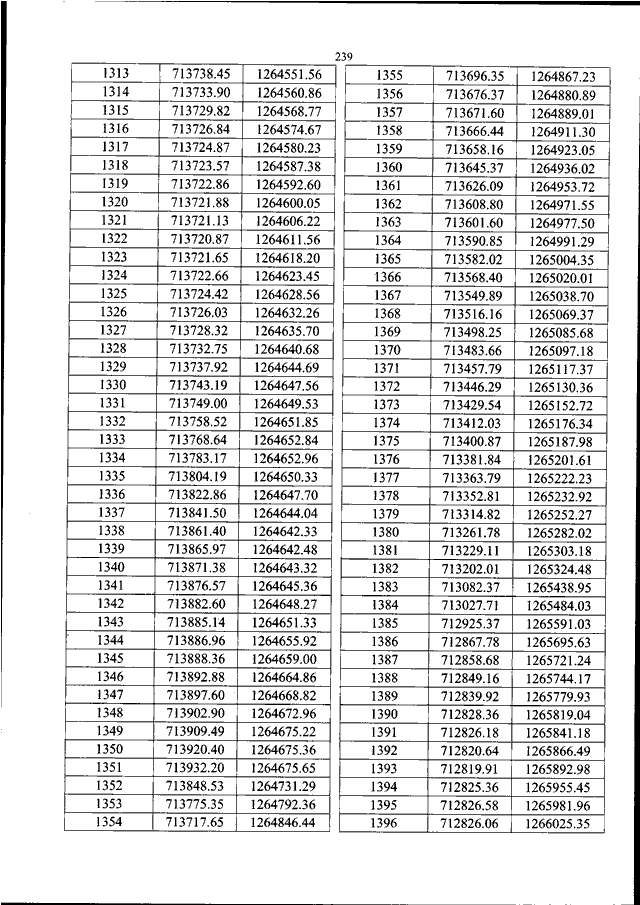 239

| 1313 | 713738.45 | 1264551.56 |
|---|---|---|
| 1314 | 713733.90 | 1264560.86 |
| 1315 | 713729.82 | 1264568.77 |
| 1316 | 713726.84 | 1264574.67 |
| 1317 | 713724.87 | 1264580.23 |
| 1318 | 713723.57 | 1264587.38 |
| 1319 | 713722.86 | 1264592.60 |
| 1320 | 713721.88 | 1264600.05 |
| 1321 | 713721.13 | 1264606.22 |
| 1322 | 713720.87 | 1264611.56 |
| 1323 | 713721.65 | 1264618.20 |
| 1324 | 713722.66 | 1264623.45 |
| 1325 | 713724.42 | 1264628.56 |
| 1326 | 713726.03 | 1264632.26 |
| 1327 | 713728.32 | 1264635.70 |
| 1328 | 713732.75 | 1264640.68 |
| 1329 | 713737.92 | 1264644.69 |
| 1330 | 713743.19 | 1264647.56 |
| 1331 | 713749.00 | 1264649.53 |
| 1332 | 713758.52 | 1264651.85 |
| 1333 | 713768.64 | 1264652.84 |
| 1334 | 713783.17 | 1264652.96 |
| 1335 | 713804.19 | 1264650.33 |
| 1336 | 713822.86 | 1264647.70 |
| 1337 | 713841.50 | 1264644.04 |
| 1338 | 713861.40 | 1264642.33 |
| 1339 | 713865.97 | 1264642.48 |
| 1340 | 713871.38 | 1264643.32 |
| 1341 | 713876.57 | 1264645.36 |
| 1342 | 713882.60 | 1264648.27 |
| 1343 | 713885.14 | 1264651.33 |
| 1344 | 713886.96 | 1264655.92 |
| 1345 | 713888.36 | 1264659.00 |
| 1346 | 713892.88 | 1264664.86 |
| 1347 | 713897.60 | 1264668.82 |
| 1348 | 713902.90 | 1264672.96 |
| 1349 | 713909.49 | 1264675.22 |
| 1350 | 713920.40 | 1264675.36 |
| 1351 | 713932.20 | 1264675.65 |
| 1352 | 713848.53 | 1264731.29 |
| 1353 | 713775.35 | 1264792.36 |
| 1354 | 713717.65 | 1264846.44 |

| 1355 | 713696.35 | 1264867.23 |
|---|---|---|
| 1356 | 713676.37 | 1264880.89 |
| 1357 | 713671.60 | 1264889.01 |
| 1358 | 713666.44 | 1264911.30 |
| 1359 | 713658.16 | 1264923.05 |
| 1360 | 713645.37 | 1264936.02 |
| 1361 | 713626.09 | 1264953.72 |
| 1362 | 713608.80 | 1264971.55 |
| 1363 | 713601.60 | 1264977.50 |
| 1364 | 713590.85 | 1264991.29 |
| 1365 | 713582.02 | 1265004.35 |
| 1366 | 713568.40 | 1265020.01 |
| 1367 | 713549.89 | 1265038.70 |
| 1368 | 713516.16 | 1265069.37 |
| 1369 | 713498.25 | 1265085.68 |
| 1370 | 713483.66 | 1265097.18 |
| 1371 | 713457.79 | 1265117.37 |
| 1372 | 713446.29 | 1265130.36 |
| 1373 | 713429.54 | 1265152.72 |
| 1374 | 713412.03 | 1265176.34 |
| 1375 | 713400.87 | 1265187.98 |
| 1376 | 713381.84 | 1265201.61 |
| 1377 | 713363.79 | 1265222.23 |
| 1378 | 713352.81 | 1265232.92 |
| 1379 | 713314.82 | 1265252.27 |
| 1380 | 713261.78 | 1265282.02 |
| 1381 | 713229.11 | 1265303.18 |
| 1382 | 713202.01 | 1265324.48 |
| 1383 | 713082.37 | 1265438.95 |
| 1384 | 713027.71 | 1265484.03 |
| 1385 | 712925.37 | 1265591.03 |
| 1386 | 712867.78 | 1265695.63 |
| 1387 | 712858.68 | 1265721.24 |
| 1388 | 712849.16 | 1265744.17 |
| 1389 | 712839.92 | 1265779.93 |
| 1390 | 712828.36 | 1265819.04 |
| 1391 | 712826.18 | 1265841.18 |
| 1392 | 712820.64 | 1265866.49 |
| 1393 | 712819.91 | 1265892.98 |
| 1394 | 712825.36 | 1265955.45 |
| 1395 | 712826.58 | 1265981.96 |
| 1396 | 712826.06 | 1266025.35 |